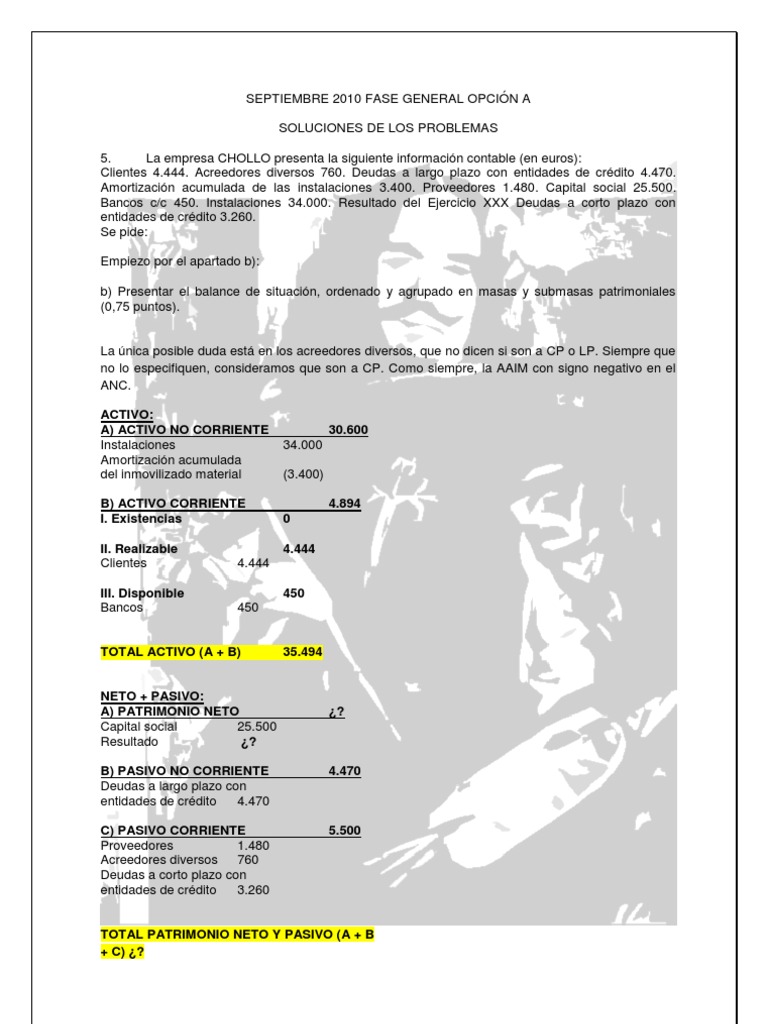 SEPTIEMBRE 2010 FASE GENERAL OPCIÓN A

SOLUCIONES DE LOS PROBLEMAS

5. La empresa CHOLLO presenta la siguiente información contable (en euros): Clientes 4.444. Acreedores diversos 760. Deudas a largo plazo con entidades de crédito 4.470. Amortización acumulada de las instalaciones 3.400. Proveedores 1.480. Capital social 25.500. Bancos c/c 450. Instalaciones 34.000. Resultado del Ejercicio XXX Deudas a corto plazo con entidades de crédito 3.260.
Se pide:

Empiezo por el apartado b):

b) Presentar el balance de situación, ordenado y agrupado en masas y submasas patrimoniales (0,75 puntos).

La única posible duda está en los acreedores diversos, que no dicen si son a CP o LP. Siempre que no lo especifiquen, consideramos que son a CP. Como siempre, la AAIM con signo negativo en el ANC.

ACTIVO:
A) ACTIVO NO CORRIENTE 30.600
Instalaciones 34.000
Amortización acumulada del inmovilizado material (3.400)

B) ACTIVO CORRIENTE 4.894
I. Existencias 0

II. Realizable 4.444
Clientes 4.444

III. Disponible 450
Bancos 450

TOTAL ACTIVO (A + B) 35.494

NETO + PASIVO:
A) PATRIMONIO NETO ¿?
Capital social 25.500
Resultado ¿?

B) PASIVO NO CORRIENTE 4.470
Deudas a largo plazo con entidades de crédito 4.470

C) PASIVO CORRIENTE 5.500
Proveedores 1.480
Acreedores diversos 760
Deudas a corto plazo con entidades de crédito 3.260

TOTAL PATRIMONIO NETO Y PASIVO (A + B + C) ¿?